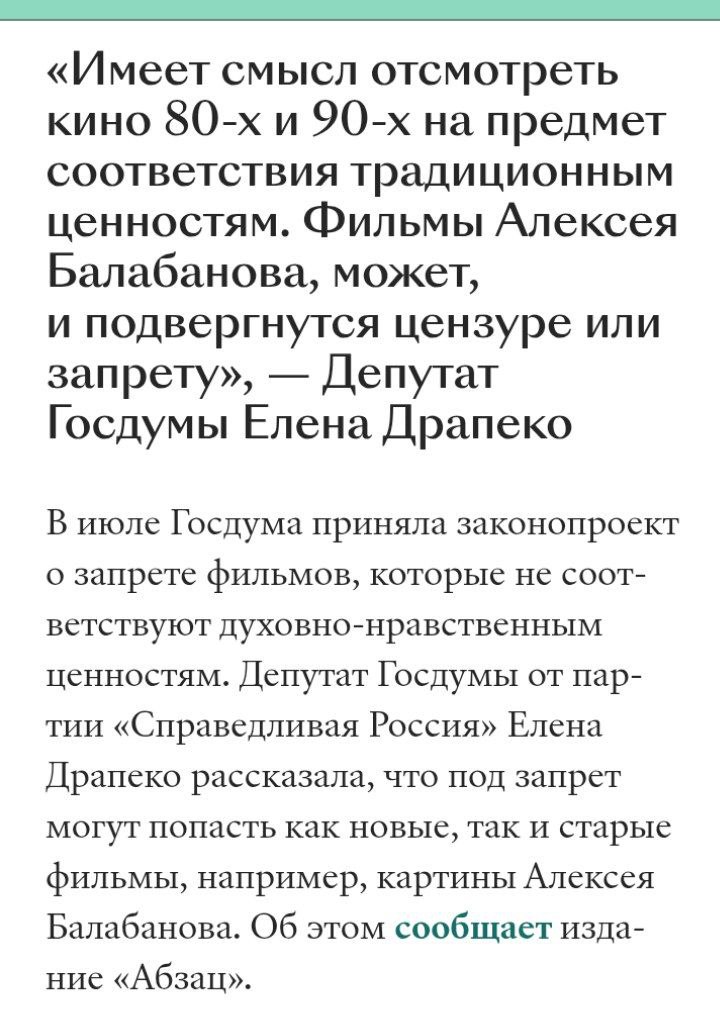 «Имеет смысл отсмотреть кино 80-х и 90-х на предмет соответствия традиционным ценностям. Фильмы Алексея Балабанова, может, и подвергнутся цензуре или запрету», — Депутат Госдумы Елена Драпеко

В июле Госдума приняла законопроект о запрете фильмов, которые не соответствуют духовно-нравственным ценностям. Депутат Госдумы от партии «Справедливая Россия» Елена Драпеко рассказала, что под запрет могут попасть как новые, так и старые фильмы, например, картины Алексея Балабанова. Об этом сообщает издание «Абзац».